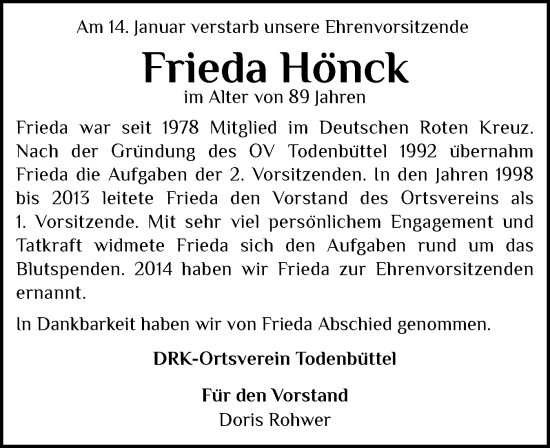 Am 14. Januar verstarb unsere Ehrenvorsitzende

Frieda Hönck

im Alter von 89 Jahren

Frieda war seit 1978 Mitglied im Deutschen Roten Kreuz. Nach der Gründung des OV Todenbüttel 1992 übernahm Frieda die Aufgaben der 2. Vorsitzenden. In den Jahren 1998 bis 2013 leitete Frieda den Vorstand des Ortsvereins als 1. Vorsitzende. Mit sehr viel persönlichem Engagement und Tatkraft widmete Frieda sich den Aufgaben rund um das Blutspenden. 2014 haben wir Frieda zur Ehrenvorsitzenden ernannt.

In Dankbarkeit haben wir von Frieda Abschied genommen.

DRK-Ortsverein Todenbüttel

Für den Vorstand
Doris Rohwer